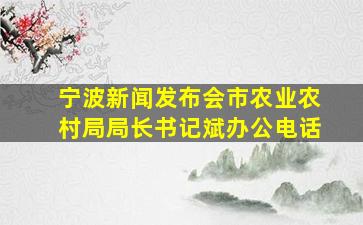 宁波新闻发布会市农业农村局局长书记斌办公电话